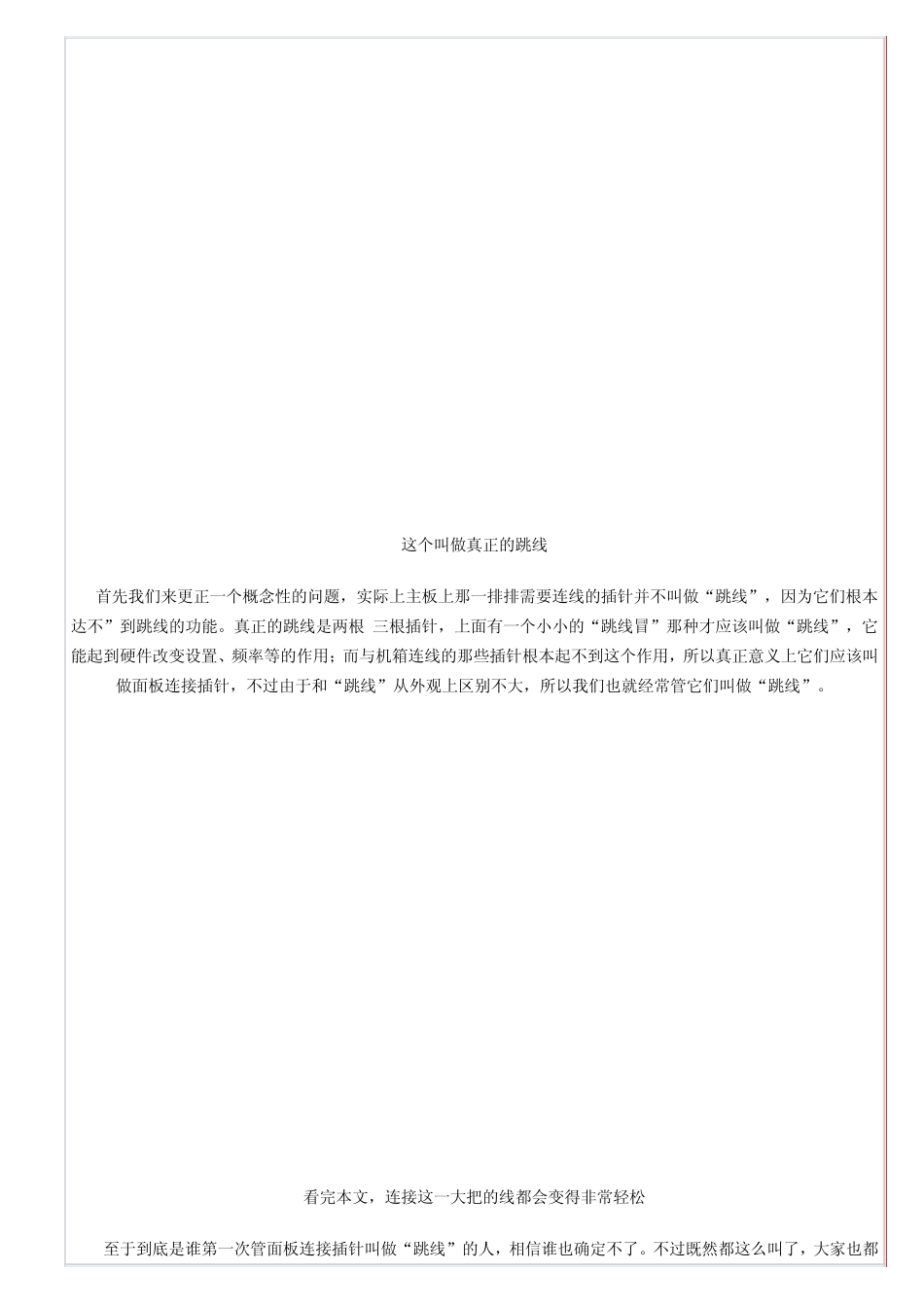 这个叫做真正的跳线

首先我们来更正一个概念性的问题，实际上主板上那一排排需要连线的插针并不叫做“跳线”，因为它们根本达不”到跳线的功能。真正的跳线是两根 三根插针，上面有一个小小的“跳线冒”那种才应该叫做“跳线”，它能起到硬件改变设置、频率等的作用；而与机箱连线的那些插针根本起不到这个作用，所以真正意义上它们应该叫做面板连接插针，不过由于和“跳线”从外观上区别不大，所以我们也就经常管它们叫做“跳线”。

看完本文，连接这一大把的线都会变得非常轻松

至于到底是谁第一次管面板连接插针叫做“跳线”的人，相信谁也确定不了。不过既然都这么叫了，大家也都